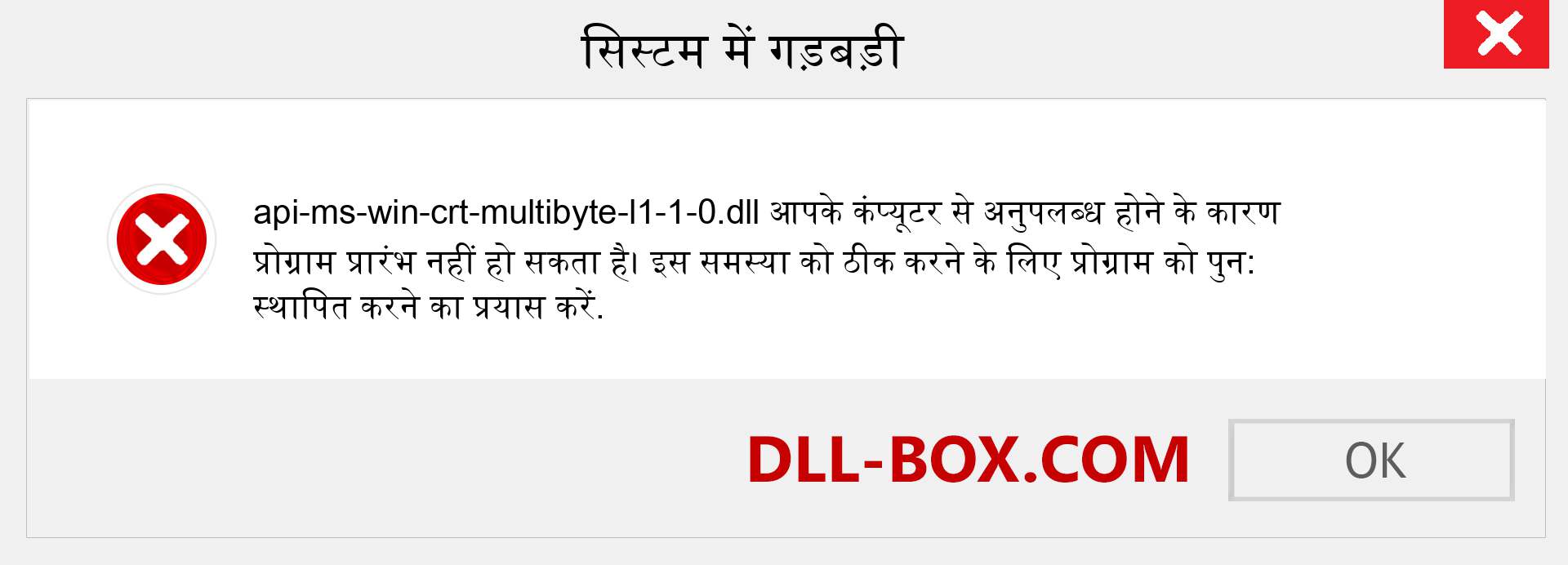 सिस्टम में गड़बड़ी

api-ms-win-crt-multibyte-l1-1-0.dll आपके कंप्यूटर से अनुपलब्ध होने के कारण प्रोग्राम प्रारंभ नहीं हो सकता है। इस समस्या को ठीक करने के लिए प्रोग्राम को पुन: स्थापित करने का प्रयास करें.

DLL-BOX.COM

OK